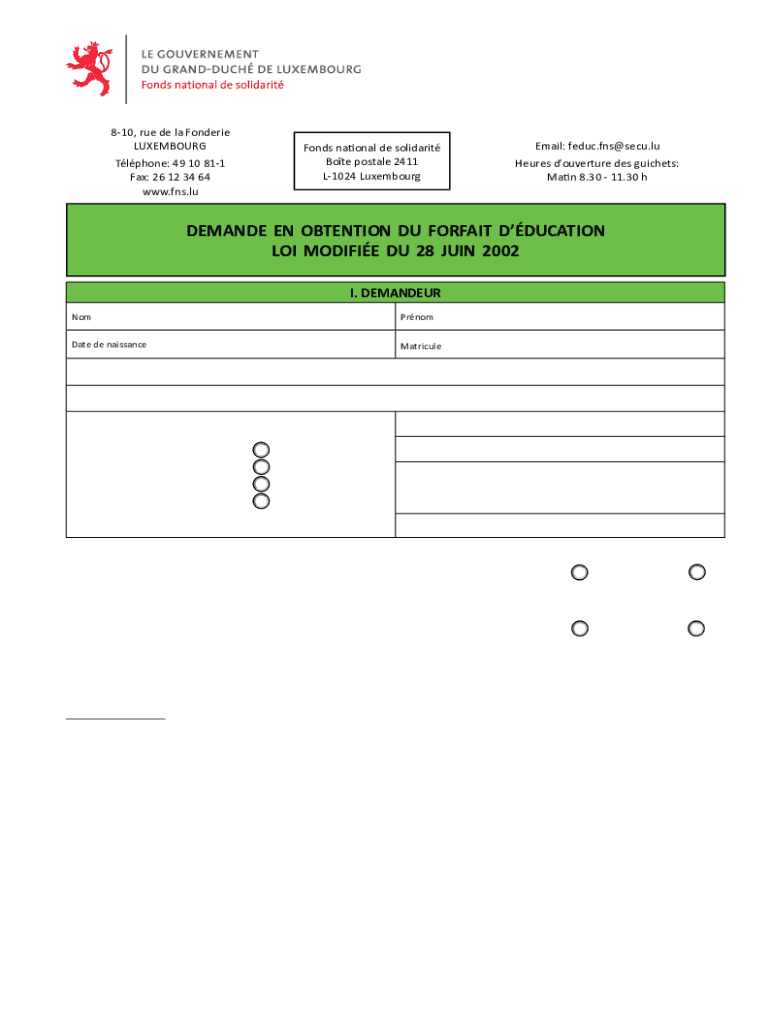 LE GOUVERNEMENT
DU GRAND-DUCHÉ DE LUXEMBOURG
Fonds national de solidarité

8-10, rue de la Fonderie
LUXEMBOURG
Téléphone: 49 10 81-1
Fax: 26 12 34 64
www.fns.lu

Fonds national de solidarité
Boîte postale 2411
L-1024 Luxembourg

Email: feduc.fns@secu.lu
Heures d'ouverture des guichets:
Matin 8.30 - 11.30 h

DEMANDE EN OBTENTION DU FORFAIT D'ÉDUCATION
LOI MODIFIÉE DU 28 JUIN 2002

I. DEMANDEUR

| Nom | Prénom |
|---|---|
| Date de naissance | Matricule |